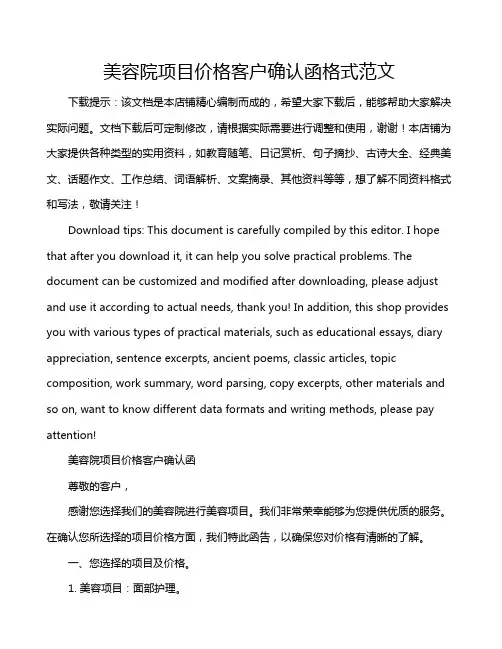 美容院项目价格客户确认函格式范文

下载提示：该文档是本店铺精心编制而成的，希望大家下载后，能够帮助大家解决实际问题。文档下载后可定制修改，请根据实际需要进行调整和使用，谢谢！本店铺为大家提供各种类型的实用资料，如教育随笔、日记赏析、句子摘抄、古诗大全、经典美文、话题作文、工作总结、词语解析、文案摘录、其他资料等等，想了解不同资料格式和写法，敬请关注！

Download tips: This document is carefully compiled by this editor. I hope that after you download it, it can help you solve practical problems. The document can be customized and modified after downloading, please adjust and use it according to actual needs, thank you! In addition, this shop provides you with various types of practical materials, such as educational essays, diary appreciation, sentence excerpts, ancient poems, classic articles, topic composition, work summary, word parsing, copy excerpts, other materials and so on, want to know different data formats and writing methods, please pay attention!

美容院项目价格客户确认函

尊敬的客户，

感谢您选择我们的美容院进行美容项目。我们非常荣幸能够为您提供优质的服务。在确认您所选择的项目价格方面，我们特此函告，以确保您对价格有清晰的了解。

一、您选择的项目及价格。

1. 美容项目：面部护理。